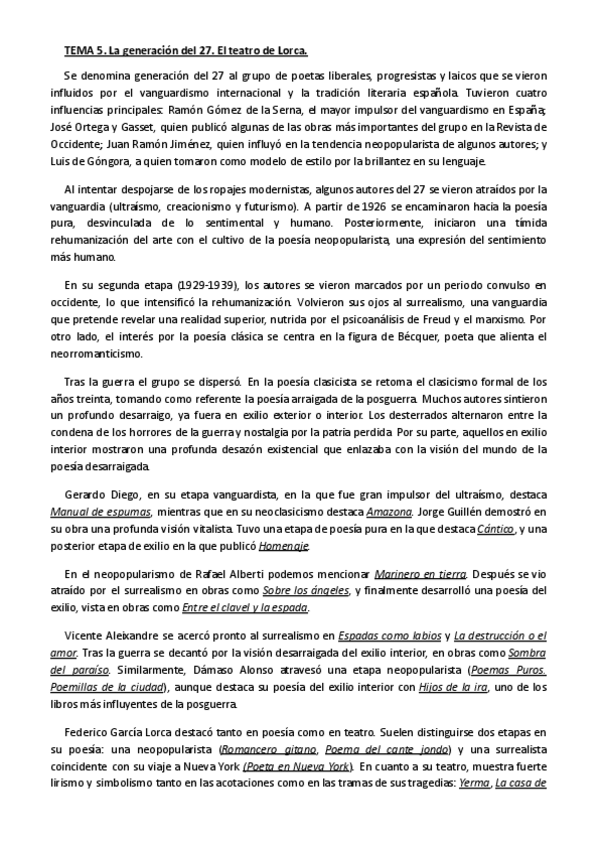 TEMA 5. La generación del 27. El teatro de Lorca.

Se denomina generación del 27 al grupo de poetas liberales, progresistas y laicos que se vieron influidos por el vanguardismo internacional y la tradición literaria española. Tuvieron cuatro influencias principales: Ramón Gómez de la Serna, el mayor impulsor del vanguardismo en España; José Ortega y Gasset, quien publicó algunas de las obras más importantes del grupo en la Revista de Occidente; Juan Ramón Jiménez, quien influyó en la tendencia neopopularista de algunos autores; y Luis de Góngora, a quien tomaron como modelo de estilo por la brillantez en su lenguaje.

Al intentar despojarse de los ropajes modernistas, algunos autores del 27 se vieron atraídos por la vanguardia (ultraísmo, creacionismo y futurismo). A partir de 1926 se encaminaron hacia la poesía pura, desvinculada de lo sentimental y humano. Posteriormente, iniciaron una tímida rehumanización del arte con el cultivo de la poesía neopopularista, una expresión del sentimiento más humano.

En su segunda etapa (1929-1939), los autores se vieron marcados por un periodo convulso en occidente, lo que intensificó la rehumanización. Volvieron sus ojos al surrealismo, una vanguardia que pretende revelar una realidad superior, nutrida por el psicoanálisis de Freud y el marxismo. Por otro lado, el interés por la poesía clásica se centra en la figura de Bécquer, poeta que alienta el neorromanticismo.

Tras la guerra el grupo se dispersó. En la poesía clasicista se retoma el clasicismo formal de los años treinta, tomando como referente la poesía arraigada de la posguerra. Muchos autores sintieron un profundo desarraigo, ya fuera en exilio exterior o interior. Los desterrados alternaron entre la condena de los horrores de la guerra y nostalgia por la patria perdida. Por su parte, aquellos en exilio interior mostraron una profunda desazón existencial que enlazaba con la visión del mundo de la poesía desarraigada.

Gerardo Diego, en su etapa vanguardista, en la que fue gran impulsor del ultraísmo, destaca Manual de espumas, mientras que en su neoclasicismo destaca Amazona. Jorge Guillén demostró en su obra una profunda visión vitalista. Tuvo una etapa de poesía pura en la que destaca Cántico, y una posterior etapa de exilio en la que publicó Homenaje.

En el neopopularismo de Rafael Alberti podemos mencionar Marinero en tierra. Después se vio atraído por el surrealismo en obras como Sobre los ángeles, y finalmente desarrolló una poesía del exilio, vista en obras como Entre el clavel y la espada.

Vicente Aleixandre se acercó pronto al surrealismo en Espadas como labios y La destrucción o el amor. Tras la guerra se decantó por la visión desarraigada del exilio interior, en obras como Sombra del paraíso. Similarmente, Dámaso Alonso atravesó una etapa neopopularista (Poemas Puros. Poemillas de la ciudad), aunque destaca su poesía del exilio interior con Hijos de la ira, uno de los libros más influyentes de la posguerra.

Federico García Lorca destacó tanto en poesía como en teatro. Suelen distinguirse dos etapas en su poesía: una neopopularista (Romancero gitano, Poema del cante jondo) y una surrealista coincidente con su viaje a Nueva York (Poeta en Nueva York). En cuanto a su teatro, muestra fuerte lirismo y simbolismo tanto en las acotaciones como en las tramas de sus tragedias: Yerma, La casa de